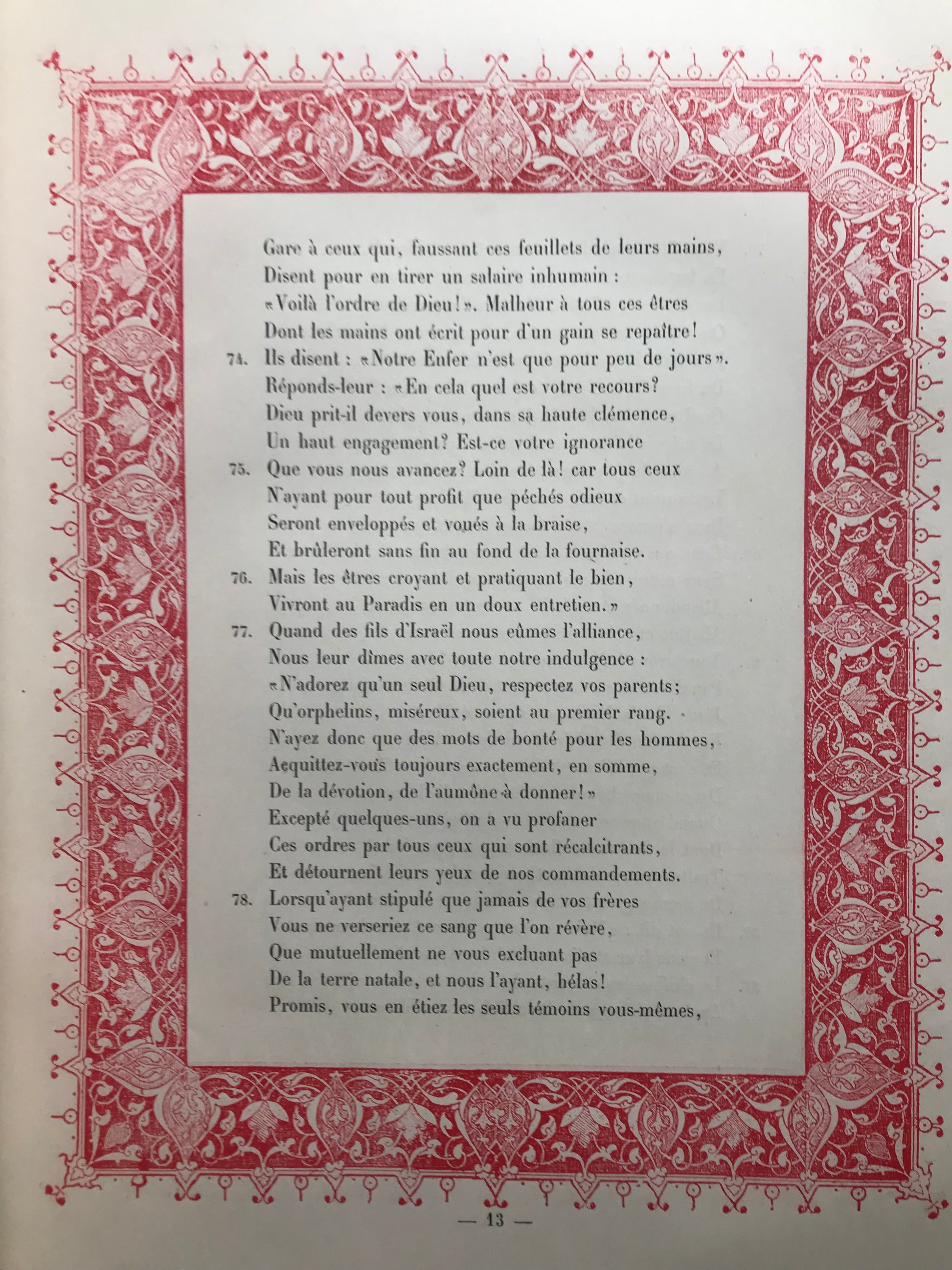 Gare à ceux qui, faussant ces feuillets de leurs mains,
Disent pour en tirer un salaire inhumain :
«Voilà l'ordre de Dieu!». Malheur à tous ces êtres
Dont les mains ont écrit pour d'un gain se repaître!

74. Ils disent : «Notre Enfer n'est que pour peu de jours».
Réponds-leur : «En cela quel est votre recours?
Dieu prit-il devers vous, dans sa haute clémence,
Un haut engagement? Est-ce votre ignorance

75. Que vous nous avancez? Loin de là! car tous ceux
N'ayant pour tout profit que péchés odieux
Seront enveloppés et voués à la braise,
Et brûleront sans fin au fond de la fournaise.

76. Mais les êtres croyant et pratiquant le bien,
Vivront au Paradis en un doux entretien.»

77. Quand des fils d'Israël nous eûmes l'alliance,
Nous leur dîmes avec toute notre indulgence :
«N'adorez qu'un seul Dieu, respectez vos parents;
Qu'orphelins, miséreux, soient au premier rang.
N'ayez donc que des mots de bonté pour les hommes,
Acquittez-vous toujours exactement, en somme,
De la dévotion, de l'aumône à donner!»
Excepté quelques-uns, on a vu profaner
Ces ordres par tous ceux qui sont récalcitrants,
Et détournent leurs yeux de nos commandements.

78. Lorsqu'ayant stipulé que jamais de vos frères
Vous ne verseriez ce sang que l'on révère,
Que mutuellement ne vous excluant pas
De la terre natale, et nous l'ayant, hélas!
Promis, vous en étiez les seuls témoins vous-mêmes,

— 13 —